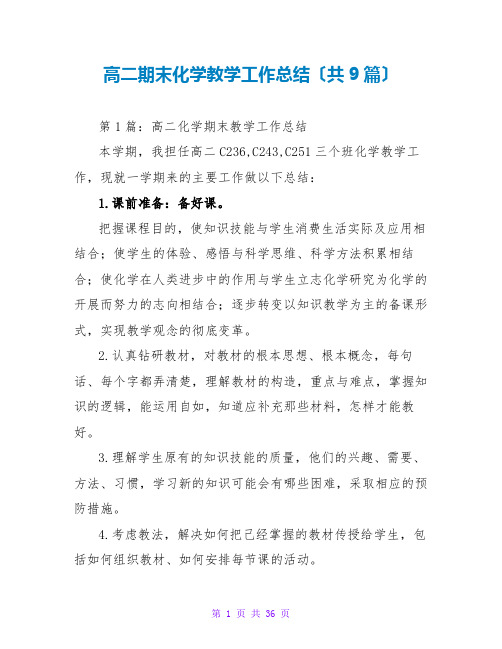 高二期末化学教学工作总结〔共9篇〕

第1篇：高二化学期末教学工作总结

本学期，我担任高二C236,C243,C251三个班化学教学工作，现就一学期来的主要工作做以下总结：

1.课前准备：备好课。

把握课程目的，使知识技能与学生消费生活实际及应用相结合；使学生的体验、感悟与科学思维、科学方法积累相结合；使化学在人类进步中的作用与学生立志化学研究为化学的开展而努力的志向相结合；逐步转变以知识教学为主的备课形式，实现教学观念的彻底变革。

2.认真钻研教材，对教材的根本思想、根本概念，每句话、每个字都弄清楚，理解教材的构造，重点与难点，掌握知识的逻辑，能运用自如，知道应补充那些材料，怎样才能教好。

3.理解学生原有的知识技能的质量，他们的兴趣、需要、方法、习惯，学习新的知识可能会有哪些困难，采取相应的预防措施。

4.考虑教法，解决如何把已经掌握的教材传授给学生，包括如何组织教材、如何安排每节课的活动。

第 1 页 共 36 页